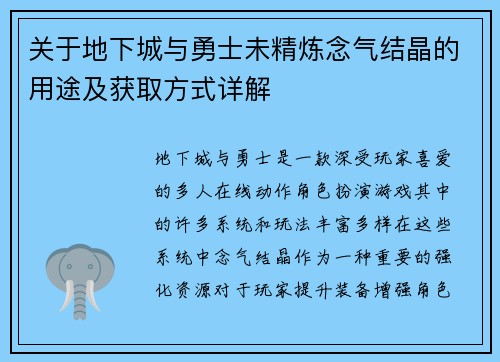 关于地下城与勇士未精炼念气结晶的用途及获取方式详解

地下城与勇士是一款深受玩家喜爱的多人在线动作角色扮演游戏其中的许多系统和玩法丰富多样在这些系统中念气结晶作为一种重要的强化资源对于玩家提升装备增强角色